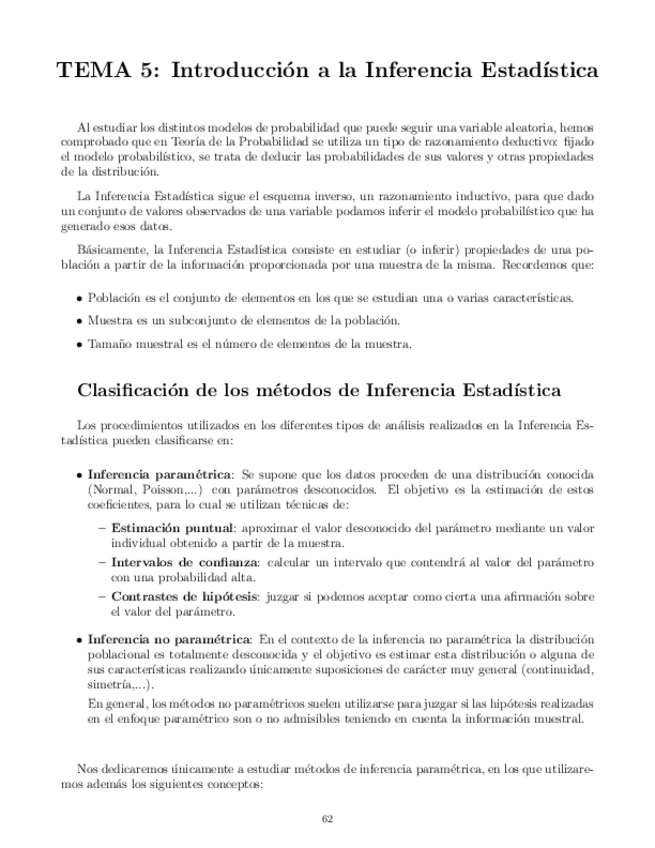 TEMA 5: Introducción a la Inferencia Estadística

Al estudiar los distintos modelos de probabilidad que puede seguir una variable aleatoria, hemos comprobado que en Teoría de la Probabilidad se utiliza un tipo de razonamiento deductivo: fijado el modelo probabilístico, se trata de deducir las probabilidades de sus valores y otras propiedades de la distribución.

La Inferencia Estadística sigue el esquema inverso, un razonamiento inductivo, para que dado un conjunto de valores observados de una variable podamos inferir el modelo probabilístico que ha generado esos datos.

Básicamente, la Inferencia Estadística consiste en estudiar (o inferir) propiedades de una población a partir de la información proporcionada por una muestra de la misma. Recordemos que:

• Población es el conjunto de elementos en los que se estudian una o varias características.

• Muestra es un subconjunto de elementos de la población.

• Tamaño muestral es el número de elementos de la muestra.

Clasificación de los métodos de Inferencia Estadística

Los procedimientos utilizados en los diferentes tipos de análisis realizados en la Inferencia Estadística pueden clasificarse en:

• Inferencia paramétrica: Se supone que los datos proceden de una distribución conocida (Normal, Poisson,...) con parámetros desconocidos. El objetivo es la estimación de estos coeficientes, para lo cual se utilizan técnicas de:

– Estimación puntual: aproximar el valor desconocido del parámetro mediante un valor individual obtenido a partir de la muestra.

– Intervalos de confianza: calcular un intervalo que contendrá al valor del parámetro con una probabilidad alta.

– Contrastes de hipótesis: juzgar si podemos aceptar como cierta una afirmación sobre el valor del parámetro.

• Inferencia no paramétrica: En el contexto de la inferencia no paramétrica la distribución poblacional es totalmente desconocida y el objetivo es estimar esta distribución o alguna de sus características realizando únicamente suposiciones de carácter muy general (continuidad, simetría,...).

En general, los métodos no paramétricos suelen utilizarse para juzgar si las hipótesis realizadas en el enfoque paramétrico son o no admisibles teniendo en cuenta la información muestral.

Nos dedicaremos únicamente a estudiar métodos de inferencia paramétrica, en los que utilizaremos además los siguientes conceptos:

62